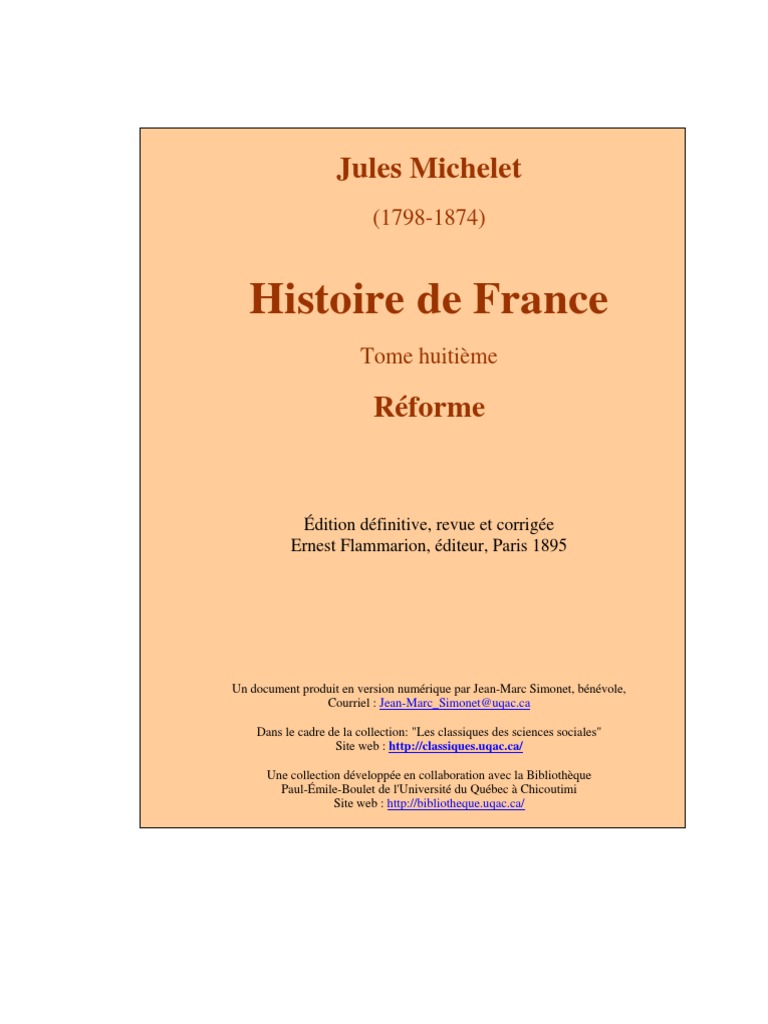 Jules Michelet

(1798-1874)

Histoire de France

Tome huitième

Réforme

Édition définitive, revue et corrigée
Ernest Flammarion, éditeur, Paris 1895

Un document produit en version numérique par Jean-Marc Simonet, bénévole,
Courriel : Jean-Marc_Simonet@uqac.ca

Dans le cadre de la collection: "Les classiques des sciences sociales"
Site web : http://classiques.uqac.ca/

Une collection développée en collaboration avec la Bibliothèque
Paul-Émile-Boulet de l'Université du Québec à Chicoutimi
Site web : http://bibliotheque.uqac.ca/